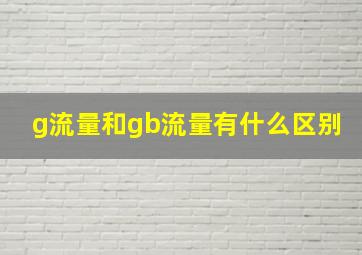 g流量和gb流量有什么区别